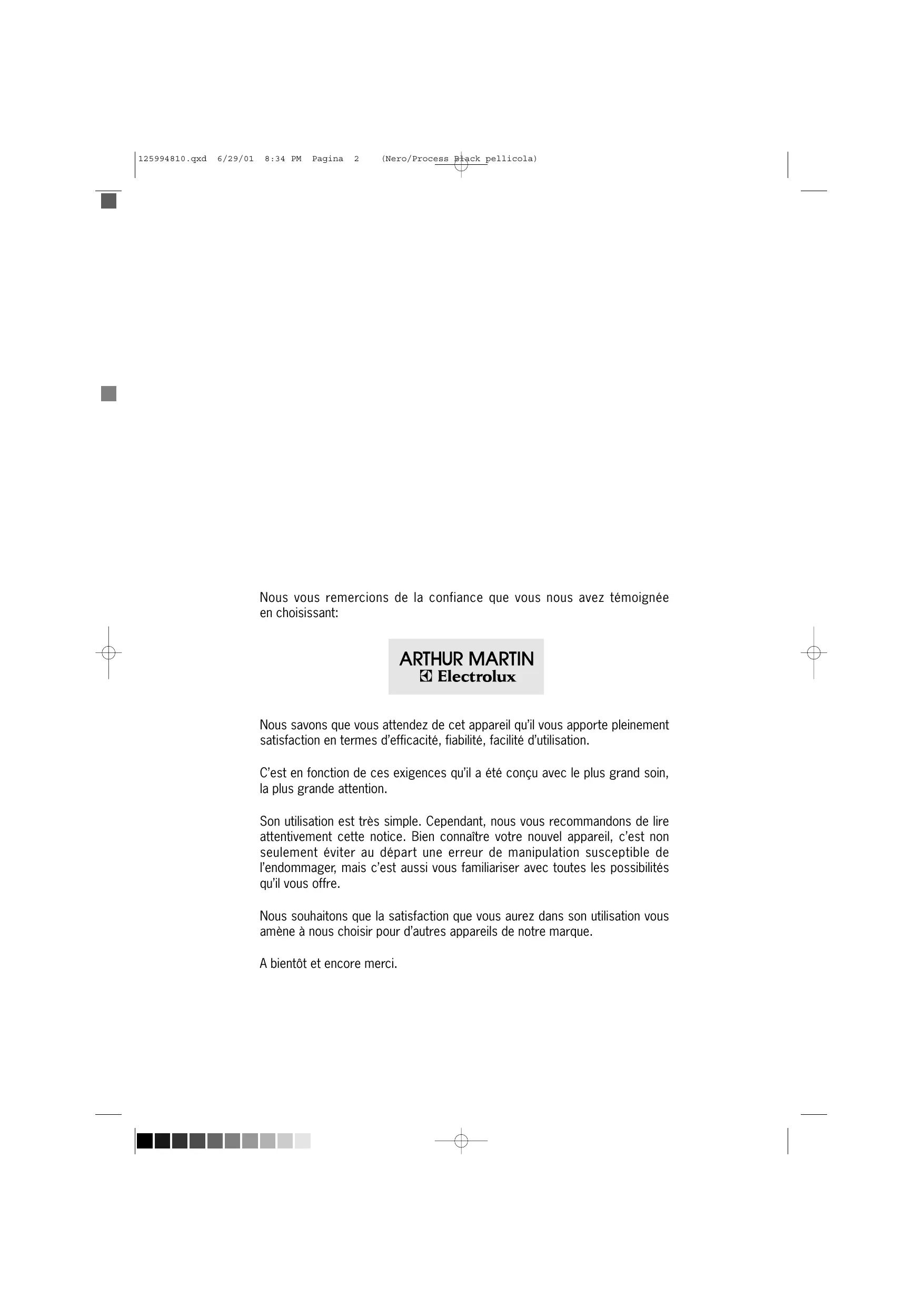 125994810.qxd 6/29/01 8:34 PM Pagina 2 (Nero/Process Black pellicola)

Nous vous remercions de la confiance que vous nous avez témoignée en choisissant:

ARTHUR MARTIN
Electrolux

Nous savons que vous attendez de cet appareil qu'il vous apporte pleinement satisfaction en termes d'efficacité, fiabilité, facilité d'utilisation.

C'est en fonction de ces exigences qu'il a été conçu avec le plus grand soin, la plus grande attention.

Son utilisation est très simple. Cependant, nous vous recommandons de lire attentivement cette notice. Bien connaître votre nouvel appareil, c'est non seulement éviter au départ une erreur de manipulation susceptible de l'endommager, mais c'est aussi vous familiariser avec toutes les possibilités qu'il vous offre.

Nous souhaitons que la satisfaction que vous aurez dans son utilisation vous amène à nous choisir pour d'autres appareils de notre marque.

A bientôt et encore merci.